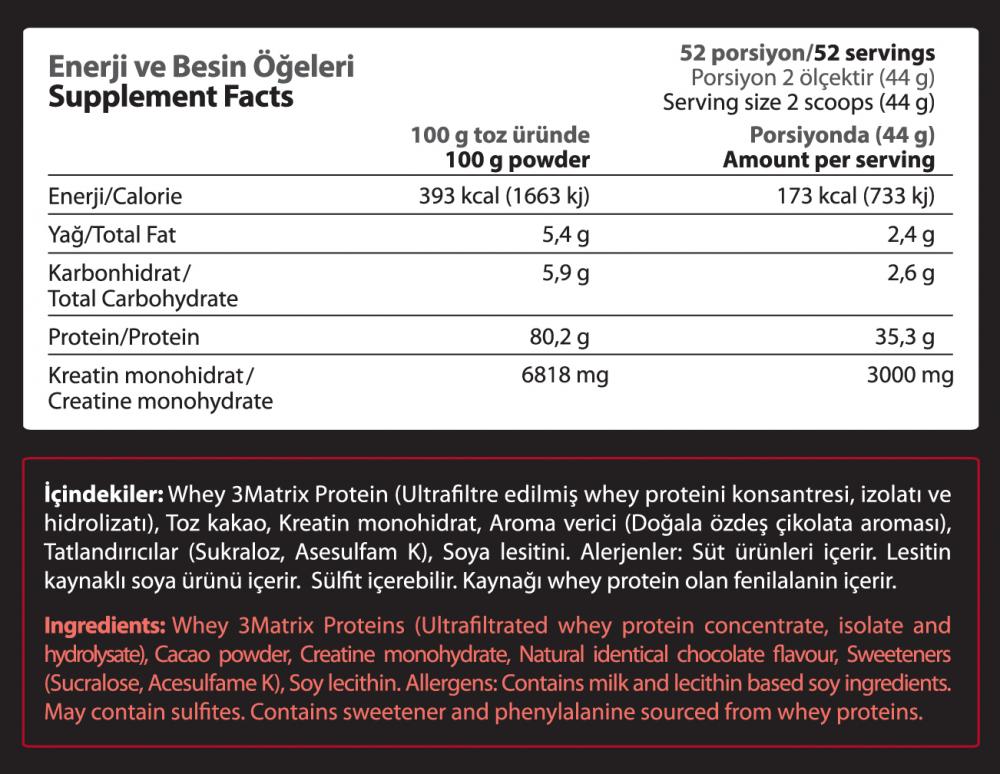 Enerji ve Besin Öğeleri
Supplement Facts

52 porsiyon/52 servings
Porsiyon 2 ölçektir (44 g)
Serving size 2 scoops (44 g)

| | 100 g toz üründe 100 g powder | Porsiyonda (44 g) Amount per serving |
|---|---|---|
| Enerji/Calorie | 393 kcal (1663 kj) | 173 kcal (733 kj) |
| Yağ/Total Fat | 5,4 g | 2,4 g |
| Karbonhidrat/ Total Carbohydrate | 5,9 g | 2,6 g |
| Protein/Protein | 80,2 g | 35,3 g |
| Kreatin monohidrat/ Creatine monohydrate | 6818 mg | 3000 mg |

İçindekiler: Whey 3Matrix Protein (Ultrafiltre edilmiş whey proteini konsantresi, izolatı ve hidrolizatı), Toz kakao, Kreatin monohidrat, Aroma verici (Doğala özdeş çikolata aroması), Tatlandırıcılar (Sukraloz, Asesulfam K), Soya lesitini. Alerjenler: Süt ürünleri içerir. Lesitin kaynaklı soya ürünü içerir. Sülfit içerebilir. Kaynağı whey protein olan fenilalanin içerir.

Ingredients: Whey 3Matrix Proteins (Ultrafiltrated whey protein concentrate, isolate and hydrolysate), Cacao powder, Creatine monohydrate, Natural identical chocolate flavour, Sweeteners (Sucralose, Acesulfame K), Soy lecithin. Allergens: Contains milk and lecithin based soy ingredients. May contain sulfites. Contains sweetener and phenylalanine sourced from whey proteins.